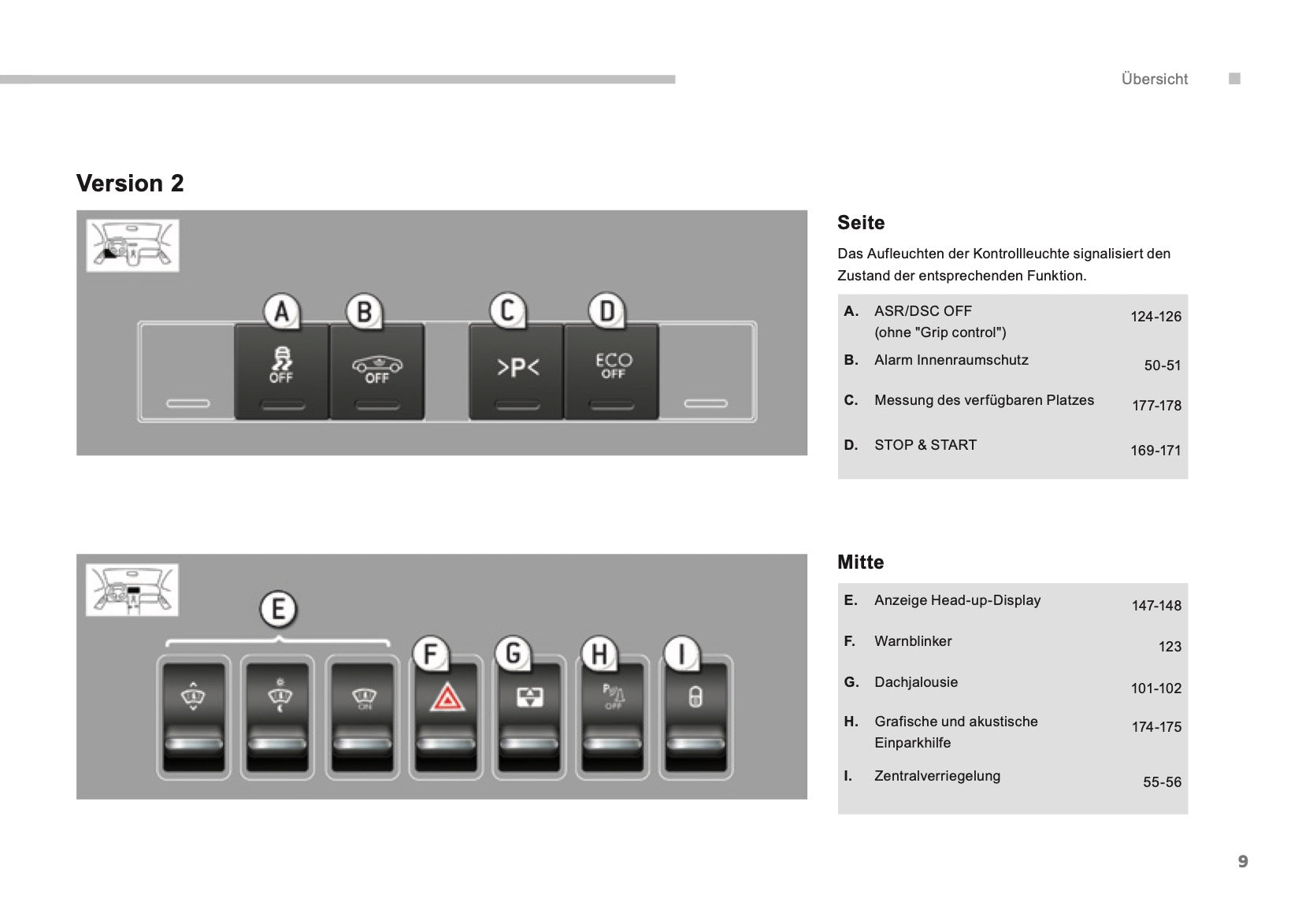 Übersicht

Version 2

A B C D

OFF OFF >P< ECO OFF

Seite

Das Aufleuchten der Kontrollleuchte signalisiert den Zustand der entsprechenden Funktion.

| | | |
|---|---|---|
| A. | ASR/DSC OFF (ohne "Grip control") | 124-126 |
| B. | Alarm Innenraumschutz | 50-51 |
| C. | Messung des verfügbaren Platzes | 177-178 |
| D. | STOP & START | 169-171 |

E

F G H I

ON OFF

Mitte

| | | |
|---|---|---|
| E. | Anzeige Head-up-Display | 147-148 |
| F. | Warnblinker | 123 |
| G. | Dachjalousie | 101-102 |
| H. | Grafische und akustische Einparkhilfe | 174-175 |
| I. | Zentralverriegelung | 55-56 |

9